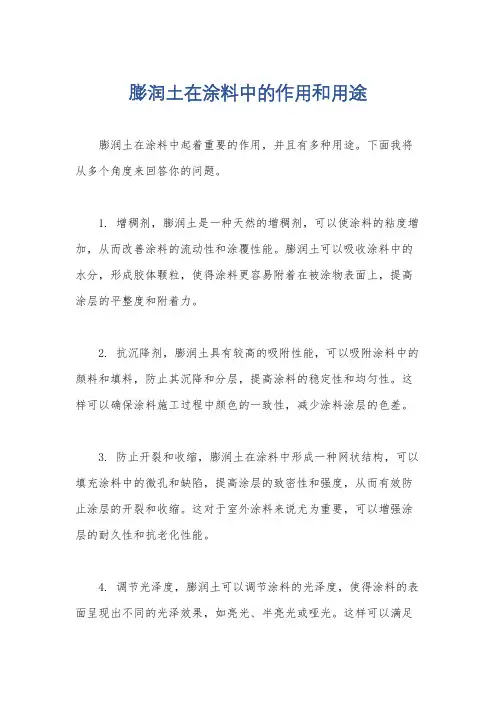 膨润土在涂料中的作用和用途

膨润土在涂料中起着重要的作用，并且有多种用途。下面我将从多个角度来回答你的问题。

1. 增稠剂，膨润土是一种天然的增稠剂，可以使涂料的粘度增加，从而改善涂料的流动性和涂覆性能。膨润土可以吸收涂料中的水分，形成胶体颗粒，使得涂料更容易附着在被涂物表面上，提高涂层的平整度和附着力。

2. 抗沉降剂，膨润土具有较高的吸附性能，可以吸附涂料中的颜料和填料，防止其沉降和分层，提高涂料的稳定性和均匀性。这样可以确保涂料施工过程中颜色的一致性，减少涂料涂层的色差。

3. 防止开裂和收缩，膨润土在涂料中形成一种网状结构，可以填充涂料中的微孔和缺陷，提高涂层的致密性和强度，从而有效防止涂层的开裂和收缩。这对于室外涂料来说尤为重要，可以增强涂层的耐久性和抗老化性能。

4. 调节光泽度，膨润土可以调节涂料的光泽度，使得涂料的表面呈现出不同的光泽效果，如亮光、半亮光或哑光。这样可以满足